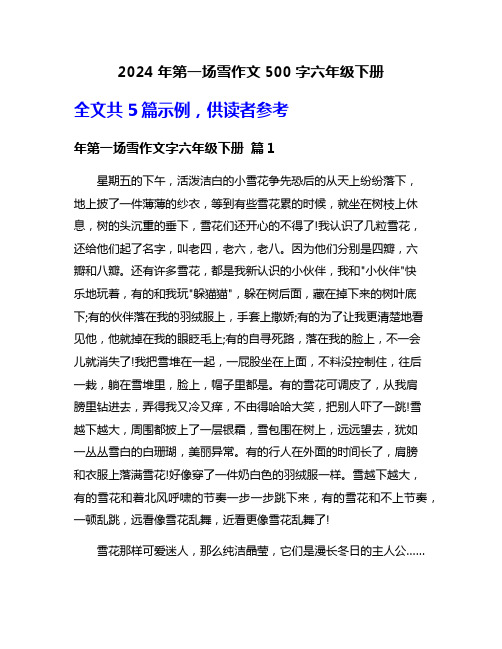 2024 年第一场雪作文 500 字六年级下册

全文共 5 篇示例，供读者参考

年第一场雪作文字六年级下册 篇 1

星期五的下午，活泼洁白的小雪花争先恐后的从天上纷纷落下，地上披了一件薄薄的纱衣，等到有些雪花累的时候，就坐在树枝上休息，树的头沉重的垂下，雪花们还开心的不得了!我认识了几粒雪花，还给他们起了名字，叫老四，老六，老八。因为他们分别是四瓣，六瓣和八瓣。还有许多雪花，都是我新认识的小伙伴，我和"小伙伴"快乐地玩着，有的和我玩"躲猫猫"，躲在树后面，藏在掉下来的树叶底下;有的伙伴落在我的羽绒服上，手套上撒娇;有的为了让我更清楚地看见他，他就掉在我的眼眨毛上;有的自寻死路，落在我的脸上，不一会儿就消失了!我把雪堆在一起，一屁股坐在上面，不料没控制住，往后一栽，躺在雪堆里，脸上，帽子里都是。有的雪花可调皮了，从我肩膀里钻进去，弄得我又冷又痒，不由得哈哈大笑，把别人吓了一跳!雪越下越大，周围都披上了一层银霜，雪包围在树上，远远望去，犹如一丛丛雪白的白珊瑚，美丽异常。有的行人在外面的时间长了，肩膀和衣服上落满雪花!好像穿了一件奶白色的羽绒服一样。雪越下越大，有的雪花和着北风呼啸的节奏一步一步跳下来，有的雪花和不上节奏，一顿乱跳，远看像雪花乱舞，近看更像雪花乱舞了!

雪花那样可爱迷人，那么纯洁晶莹，它们是漫长冬日的主人公......